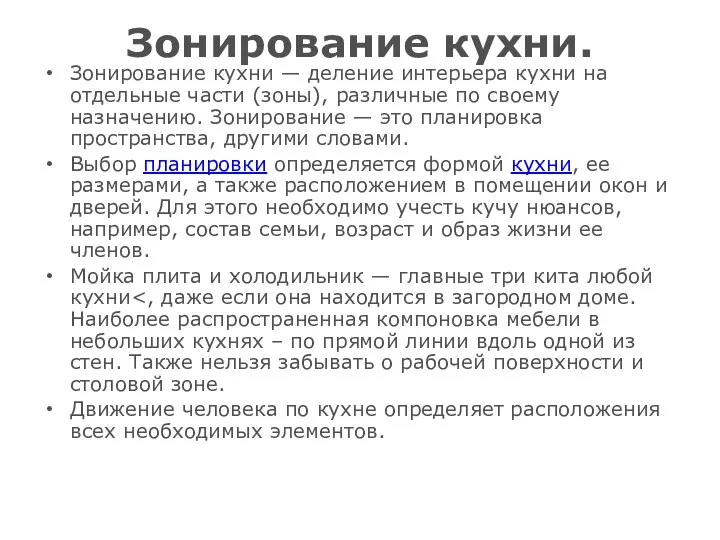 Зонирование кухни.

• Зонирование кухни — деление интерьера кухни на отдельные части (зоны), различные по своему назначению. Зонирование — это планировка пространства, другими словами.

• Выбор планировки определяется формой кухни, ее размерами, а также расположением в помещении окон и дверей. Для этого необходимо учесть кучу нюансов, например, состав семьи, возраст и образ жизни ее членов.

• Мойка плита и холодильник — главные три кита любой кухни<, даже если она находится в загородном доме. Наиболее распространенная компоновка мебели в небольших кухнях – по прямой линии вдоль одной из стен. Также нельзя забывать о рабочей поверхности и столовой зоне.

• Движение человека по кухне определяет расположения всех необходимых элементов.